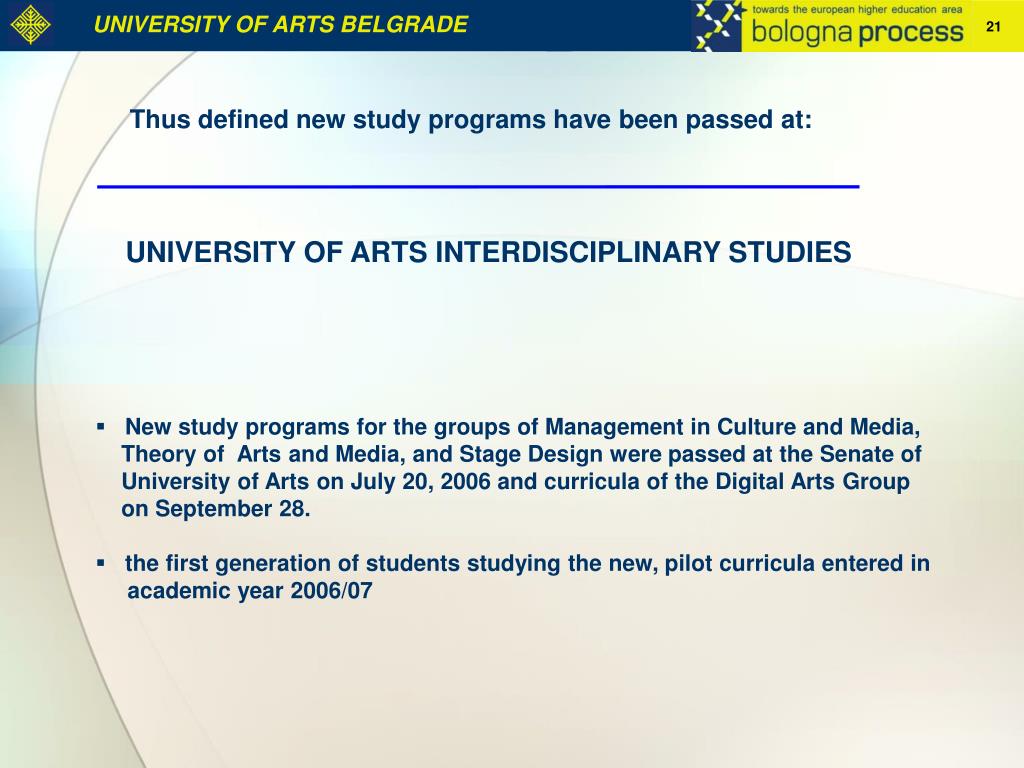 UNIVERSITY OF ARTS BELGRADE

towards the european higher education area
bologna process

21

Thus defined new study programs have been passed at:

UNIVERSITY OF ARTS INTERDISCIPLINARY STUDIES

▪ New study programs for the groups of Management in Culture and Media, Theory of Arts and Media, and Stage Design were passed at the Senate of University of Arts on July 20, 2006 and curricula of the Digital Arts Group on September 28.

▪ the first generation of students studying the new, pilot curricula entered in academic year 2006/07